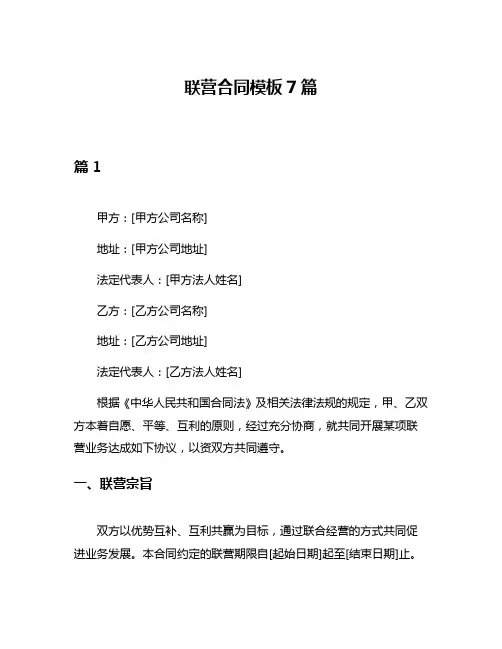 联营合同模板 7 篇

篇 1

甲方：[甲方公司名称]

地址：[甲方公司地址]

法定代表人：[甲方法人姓名]

乙方：[乙方公司名称]

地址：[乙方公司地址]

法定代表人：[乙方法人姓名]

根据《中华人民共和国合同法》及相关法律法规的规定，甲、乙双方本着自愿、平等、互利的原则，经过充分协商，就共同开展某项联营业务达成如下协议，以资双方共同遵守。

一、联营宗旨

双方以优势互补、互利共赢为目标，通过联合经营的方式共同促进业务发展。本合同约定的联营期限自[起始日期]起至[结束日期]止。